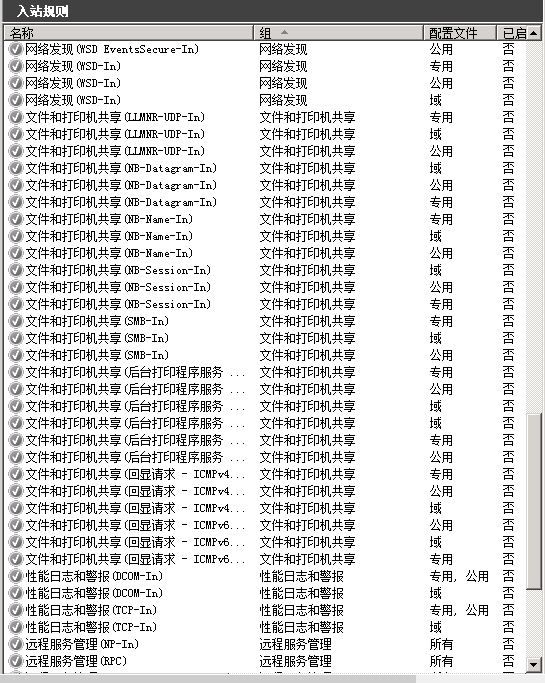 入站规则

| 名称 | 组 | 配置文件 | 已启 |
|---|---|---|---|
| 网络发现(WSD EventsSecure-In) | 网络发现 | 公用 | 否 |
| 网络发现(WSD-In) | 网络发现 | 专用 | 否 |
| 网络发现(WSD-In) | 网络发现 | 公用 | 否 |
| 网络发现(WSD-In) | 网络发现 | 域 | 否 |
| 文件和打印机共享(LLMNR-UDP-In) | 文件和打印机共享 | 专用 | 否 |
| 文件和打印机共享(LLMNR-UDP-In) | 文件和打印机共享 | 域 | 否 |
| 文件和打印机共享(LLMNR-UDP-In) | 文件和打印机共享 | 公用 | 否 |
| 文件和打印机共享(NB-Datagram-In) | 文件和打印机共享 | 域 | 否 |
| 文件和打印机共享(NB-Datagram-In) | 文件和打印机共享 | 公用 | 否 |
| 文件和打印机共享(NB-Datagram-In) | 文件和打印机共享 | 专用 | 否 |
| 文件和打印机共享(NB-Name-In) | 文件和打印机共享 | 专用 | 否 |
| 文件和打印机共享(NB-Name-In) | 文件和打印机共享 | 域 | 否 |
| 文件和打印机共享(NB-Name-In) | 文件和打印机共享 | 公用 | 否 |
| 文件和打印机共享(NB-Session-In) | 文件和打印机共享 | 域 | 否 |
| 文件和打印机共享(NB-Session-In) | 文件和打印机共享 | 公用 | 否 |
| 文件和打印机共享(NB-Session-In) | 文件和打印机共享 | 专用 | 否 |
| 文件和打印机共享(SMB-In) | 文件和打印机共享 | 专用 | 否 |
| 文件和打印机共享(SMB-In) | 文件和打印机共享 | 域 | 否 |
| 文件和打印机共享(SMB-In) | 文件和打印机共享 | 公用 | 否 |
| 文件和打印机共享(后台打印程序服务 ... | 文件和打印机共享 | 专用 | 否 |
| 文件和打印机共享(后台打印程序服务 ... | 文件和打印机共享 | 公用 | 否 |
| 文件和打印机共享(后台打印程序服务 ... | 文件和打印机共享 | 域 | 否 |
| 文件和打印机共享(后台打印程序服务 ... | 文件和打印机共享 | 域 | 否 |
| 文件和打印机共享(后台打印程序服务 ... | 文件和打印机共享 | 专用 | 否 |
| 文件和打印机共享(后台打印程序服务 ... | 文件和打印机共享 | 公用 | 否 |
| 文件和打印机共享(回显请求 - ICMPv4... | 文件和打印机共享 | 专用 | 否 |
| 文件和打印机共享(回显请求 - ICMPv4... | 文件和打印机共享 | 公用 | 否 |
| 文件和打印机共享(回显请求 - ICMPv4... | 文件和打印机共享 | 域 | 否 |
| 文件和打印机共享(回显请求 - ICMPv6... | 文件和打印机共享 | 公用 | 否 |
| 文件和打印机共享(回显请求 - ICMPv6... | 文件和打印机共享 | 域 | 否 |
| 文件和打印机共享(回显请求 - ICMPv6... | 文件和打印机共享 | 专用 | 否 |
| 性能日志和警报(DCOM-In) | 性能日志和警报 | 专用, 公用 | 否 |
| 性能日志和警报(DCOM-In) | 性能日志和警报 | 域 | 否 |
| 性能日志和警报(TCP-In) | 性能日志和警报 | 专用, 公用 | 否 |
| 性能日志和警报(TCP-In) | 性能日志和警报 | 域 | 否 |
| 远程服务管理(NP-In) | 远程服务管理 | 所有 | 否 |
| 远程服务管理(RPC) | 远程服务管理 | 所有 | 否 |